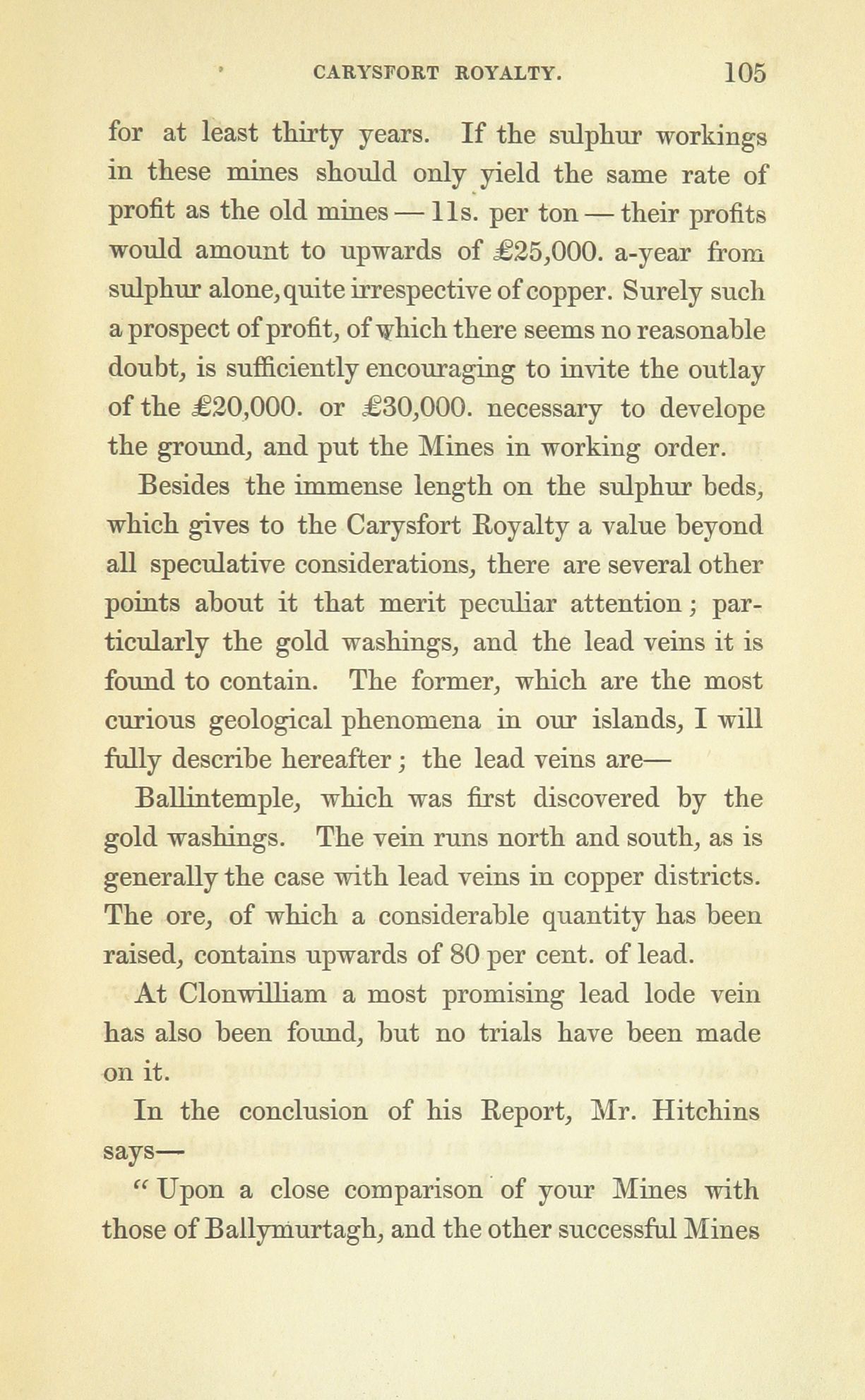 CARYSFORT ROYALTY. 105

for at least thirty years. If the sulphur workings in these mines should only yield the same rate of profit as the old mines — 11s. per ton — their profits would amount to upwards of £25,000. a-year from sulphur alone, quite irrespective of copper. Surely such a prospect of profit, of which there seems no reasonable doubt, is sufficiently encouraging to invite the outlay of the £20,000. or £30,000. necessary to develope the ground, and put the Mines in working order.

Besides the immense length on the sulphur beds, which gives to the Carysfort Royalty a value beyond all speculative considerations, there are several other points about it that merit peculiar attention; particularly the gold washings, and the lead veins it is found to contain. The former, which are the most curious geological phenomena in our islands, I will fully describe hereafter; the lead veins are—

Ballintemple, which was first discovered by the gold washings. The vein runs north and south, as is generally the case with lead veins in copper districts. The ore, of which a considerable quantity has been raised, contains upwards of 80 per cent. of lead.

At Clonwilliam a most promising lead lode vein has also been found, but no trials have been made on it.

In the conclusion of his Report, Mr. Hitchins says—

"Upon a close comparison of your Mines with those of Ballymurtagh, and the other successful Mines